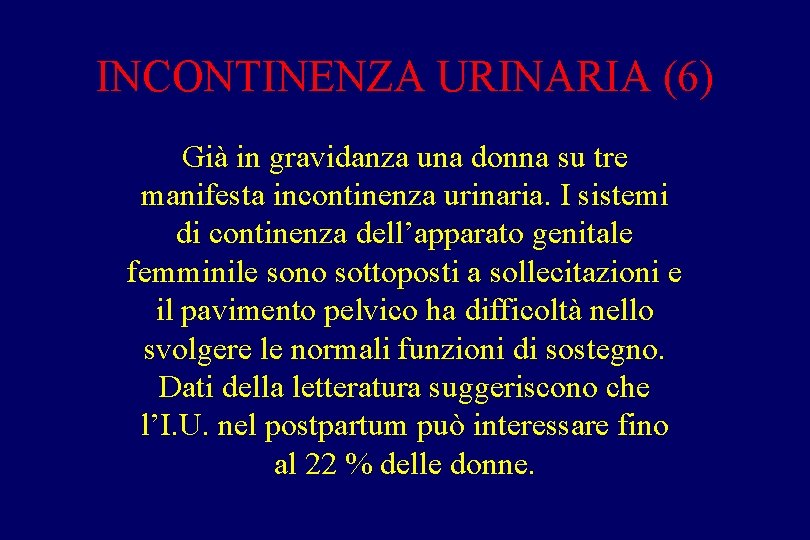 INCONTINENZA URINARIA (6)

Già in gravidanza una donna su tre manifesta incontinenza urinaria. I sistemi di continenza dell’apparato genitale femminile sono sottoposti a sollecitazioni e il pavimento pelvico ha difficoltà nello svolgere le normali funzioni di sostegno. Dati della letteratura suggeriscono che l’I.U. nel postpartum può interessare fino al 22 % delle donne.